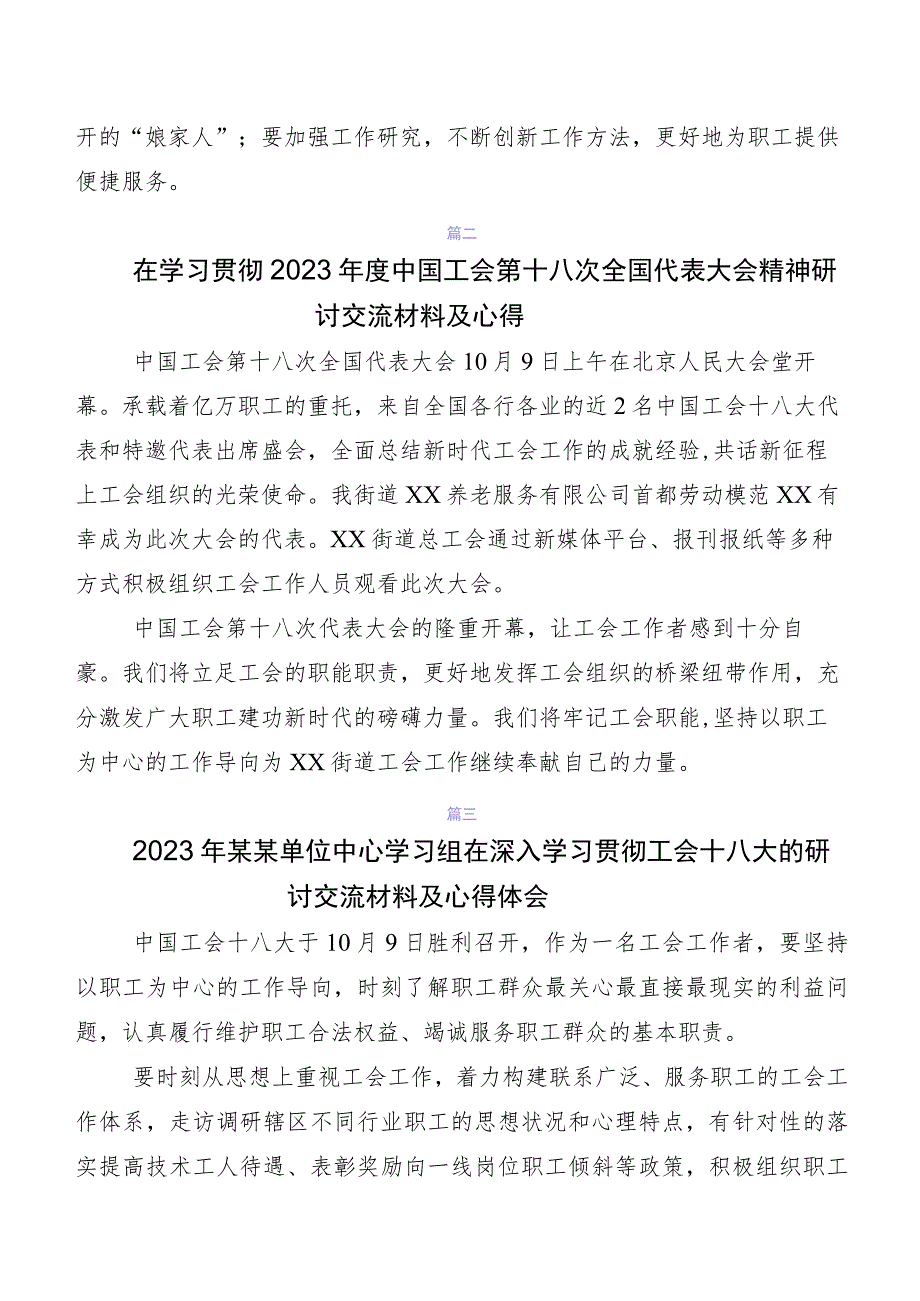 开的“娘家人”；要加强工作研究，不断创新工作方法，更好地为职工提供便捷服务。

篇二

在学习贯彻2023年度中国工会第十八次全国代表大会精神研讨交流材料及心得

中国工会第十八次全国代表大会10月9日上午在北京人民大会堂开幕。承载着亿万职工的重托，来自全国各行各业的近2名中国工会十八大代表和特邀代表出席盛会，全面总结新时代工会工作的成就经验,共话新征程上工会组织的光荣使命。我街道XX养老服务有限公司首都劳动模范XX有幸成为此次大会的代表。XX街道总工会通过新媒体平台、报刊报纸等多种方式积极组织工会工作人员观看此次大会。

中国工会第十八次代表大会的隆重开幕，让工会工作者感到十分自豪。我们将立足工会的职能职责，更好地发挥工会组织的桥梁纽带作用，充分激发广大职工建功新时代的磅礴力量。我们将牢记工会职能,坚持以职工为中心的工作导向为XX街道工会工作继续奉献自己的力量。

篇三

2023年某某单位中心学习组在深入学习贯彻工会十八大的研讨交流材料及心得体会

中国工会十八大于10月9日胜利召开，作为一名工会工作者，要坚持以职工为中心的工作导向，时刻了解职工群众最关心最直接最现实的利益问题，认真履行维护职工合法权益、竭诚服务职工群众的基本职责。

要时刻从思想上重视工会工作，着力构建联系广泛、服务职工的工会工作体系，走访调研辖区不同行业职工的思想状况和心理特点，有针对性的落实提高技术工人待遇、表彰奖励向一线岗位职工倾斜等政策，积极组织职工